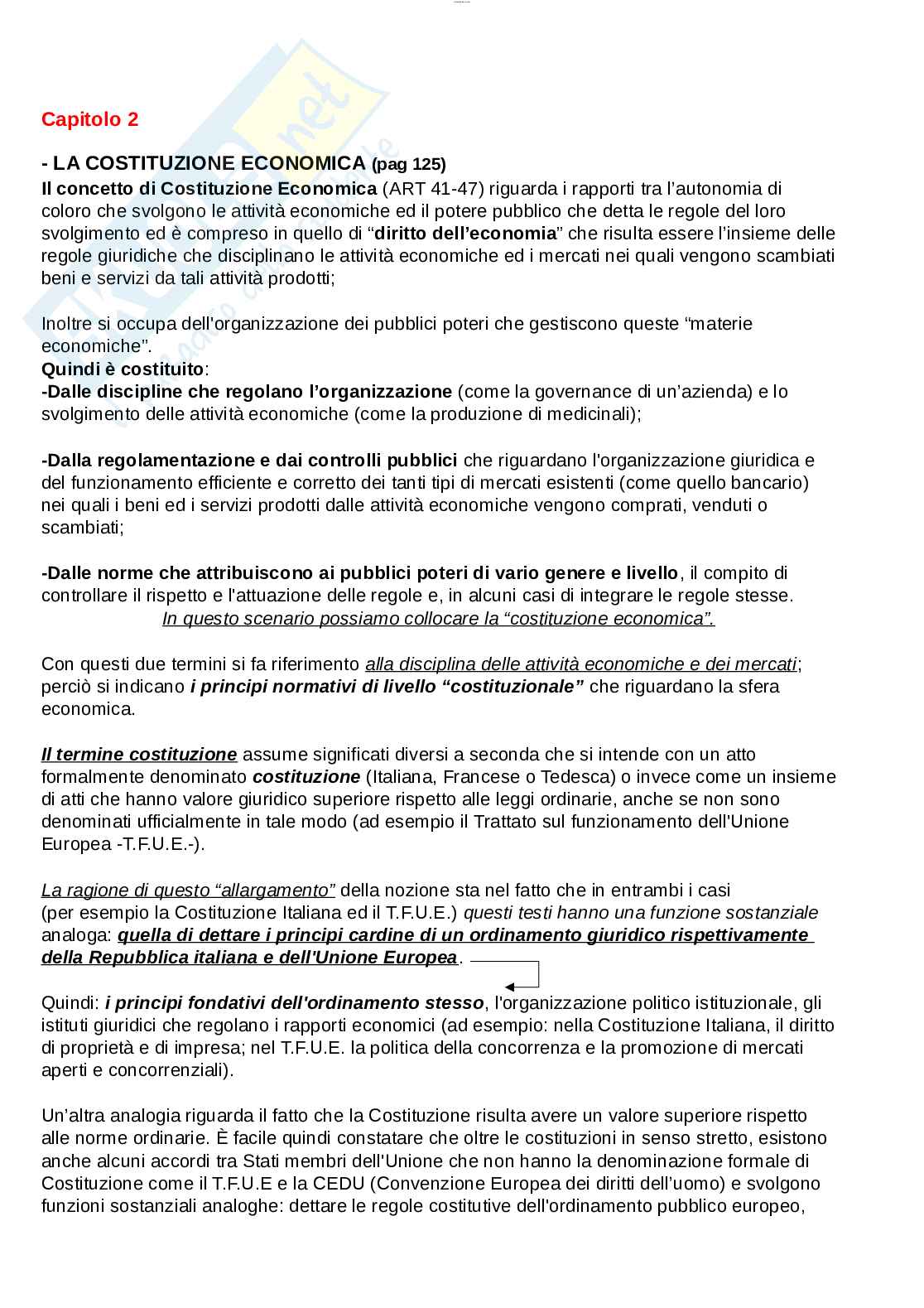 Capitolo 2

- LA COSTITUZIONE ECONOMICA (pag 125)
Il concetto di Costituzione Economica (ART 41-47) riguarda i rapporti tra l'autonomia di coloro che svolgono le attività economiche ed il potere pubblico che detta le regole del loro svolgimento ed è compreso in quello di "diritto dell'economia" che risulta essere l'insieme delle regole giuridiche che disciplinano le attività economiche ed i mercati nei quali vengono scambiati beni e servizi da tali attività prodotti;

Inoltre si occupa dell'organizzazione dei pubblici poteri che gestiscono queste "materie economiche".
Quindi è costituito:
-Dalle discipline che regolano l'organizzazione (come la governance di un'azienda) e lo svolgimento delle attività economiche (come la produzione di medicinali);

-Dalla regolamentazione e dai controlli pubblici che riguardano l'organizzazione giuridica e del funzionamento efficiente e corretto dei tanti tipi di mercati esistenti (come quello bancario) nei quali i beni ed i servizi prodotti dalle attività economiche vengono comprati, venduti o scambiati;

-Dalle norme che attribuiscono ai pubblici poteri di vario genere e livello, il compito di controllare il rispetto e l'attuazione delle regole e, in alcuni casi di integrare le regole stesse.
In questo scenario possiamo collocare la "costituzione economica".

Con questi due termini si fa riferimento alla disciplina delle attività economiche e dei mercati; perciò si indicano i principi normativi di livello "costituzionale" che riguardano la sfera economica.

Il termine costituzione assume significati diversi a seconda che si intende con un atto formalmente denominato costituzione (Italiana, Francese o Tedesca) o invece come un insieme di atti che hanno valore giuridico superiore rispetto alle leggi ordinarie, anche se non sono denominati ufficialmente in tale modo (ad esempio il Trattato sul funzionamento dell'Unione Europea -T.F.U.E.-).

La ragione di questo "allargamento" della nozione sta nel fatto che in entrambi i casi (per esempio la Costituzione Italiana ed il T.F.U.E.) questi testi hanno una funzione sostanziale analoga: quella di dettare i principi cardine di un ordinamento giuridico rispettivamente della Repubblica italiana e dell'Unione Europea.

Quindi: i principi fondativi dell'ordinamento stesso, l'organizzazione politico istituzionale, gli istituti giuridici che regolano i rapporti economici (ad esempio: nella Costituzione Italiana, il diritto di proprietà e di impresa; nel T.F.U.E. la politica della concorrenza e la promozione di mercati aperti e concorrenziali).

Un'altra analogia riguarda il fatto che la Costituzione risulta avere un valore superiore rispetto alle norme ordinarie. È facile quindi constatare che oltre le costituzioni in senso stretto, esistono anche alcuni accordi tra Stati membri dell'Unione che non hanno la denominazione formale di Costituzione come il T.F.U.E e la CEDU (Convenzione Europea dei diritti dell'uomo) e svolgono funzioni sostanziali analoghe: dettare le regole costitutive dell'ordinamento pubblico europeo,